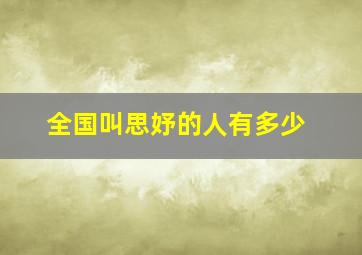 全国叫思妤的人有多少